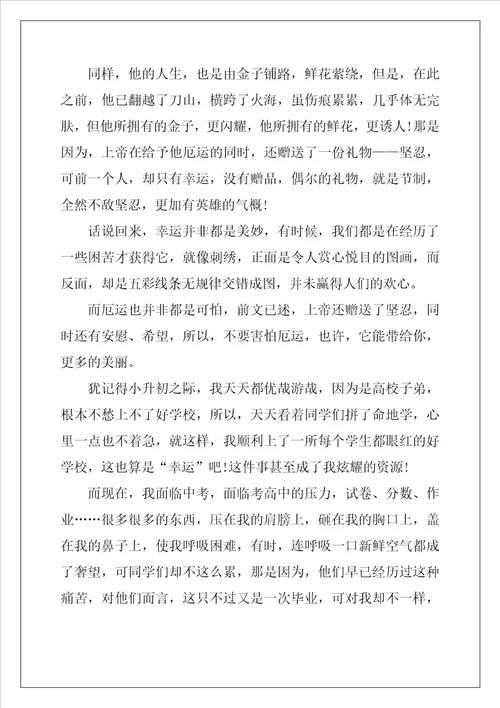 同样，他的人生，也是由金子铺路，鲜花萦绕，但是，在此之前，他已翻越了刀山，横跨了火海，虽伤痕累累，几乎体无完肤，但他所拥有的金子，更闪耀，他所拥有的鲜花，更诱人！那是因为，上帝在给予他厄运的同时，还赠送了一份礼物——坚忍，可前一个人，却只有幸运，没有赠品，偶尔的礼物，就是节制，全然不敌坚忍，更加有英雄的气概！

话说回来，幸运并非都是美妙，有时候，我们都是在经历了一些困苦才获得它，就像刺绣，正面是令人赏心悦目的图画，而反面，却是五彩线条无规律交错成图，并未赢得人们的欢心。

而厄运也并非都是可怕，前文已述，上帝还赠送了坚忍，同时还有安慰、希望，所以，不要害怕厄运，也许，它能带给你，更多的美丽。

犹记得小升初之际，我天天都优哉游哉，因为是高校子弟，根本不愁上不了好学校，所以，天天看着同学们拼了命地学，心里一点也不着急，就这样，我顺利上了一所每个学生都眼红的好学校，这也算是“幸运”吧！这件事甚至成了我炫耀的资源！

而现在，我面临中考，面临考高中的压力，试卷、分数、作业……很多很多的东西，压在我的肩膀上，砸在我的胸口上，盖在我的鼻子上，使我呼吸困难，有时，连呼吸一口新鲜空气都成了奢望，可同学们却不这么累，那是因为，他们早已经历过这种痛苦，对他们而言，这只不过又是一次毕业，可对我却不一样，